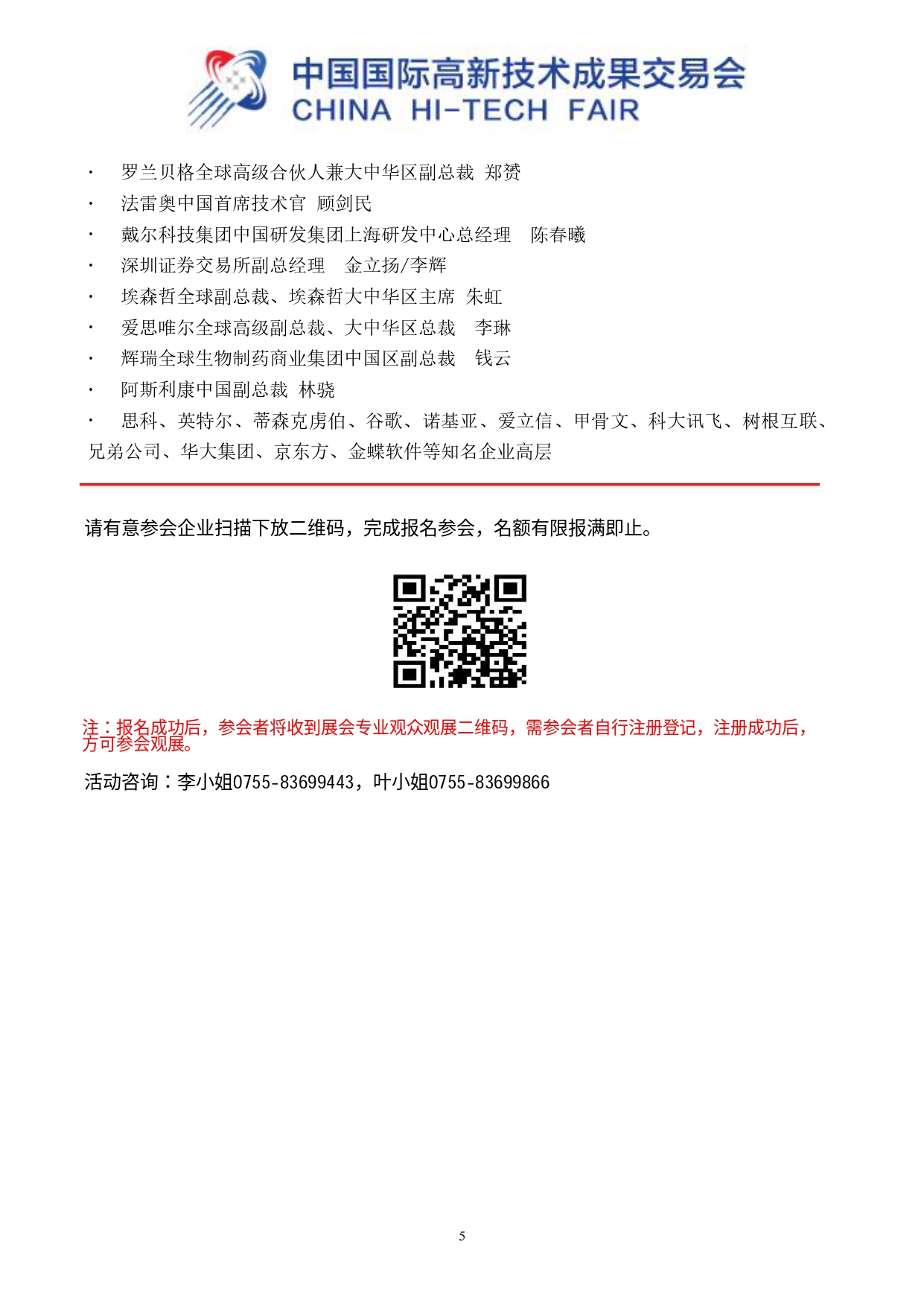 中国国际高新技术成果交易会
CHINA HI-TECH FAIR

· 罗兰贝格全球高级合伙人兼大中华区副总裁 郑赟
· 法雷奥中国首席技术官 顾剑民
· 戴尔科技集团中国研发集团上海研发中心总经理 陈春曦
· 深圳证券交易所副总经理 金立扬/李辉
· 埃森哲全球副总裁、埃森哲大中华区主席 朱虹
· 爱思唯尔全球高级副总裁、大中华区总裁 李琳
· 辉瑞全球生物制药商业集团中国区副总裁 钱云
· 阿斯利康中国副总裁 林骁
· 思科、英特尔、蒂森克虏伯、谷歌、诺基亚、爱立信、甲骨文、科大讯飞、树根互联、兄弟公司、华大集团、京东方、金蝶软件等知名企业高层

请有意参会企业扫描下放二维码，完成报名参会，名额有限报满即止。

注：报名成功后，参会者将收到展会专业观众观展二维码，需参会者自行注册登记，注册成功后，方可参会观展。

活动咨询：李小姐0755-83699443，叶小姐0755-83699866

5